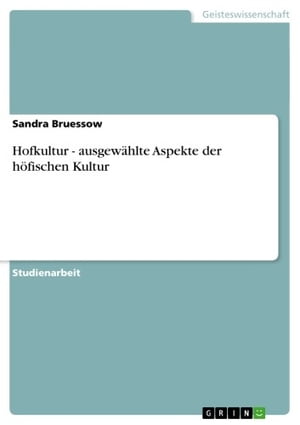 Geisteswissenschaft

Sandra Bruessow

Hofkultur - ausgewählte Aspekte der höfischen Kultur

Studienarbeit

GRIN